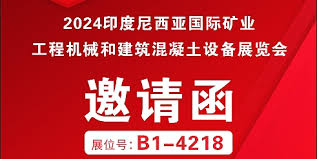 2024印度尼西亚国际矿业
工程机械和建筑混凝土设备展览会

邀请函

展位号: B1-4218